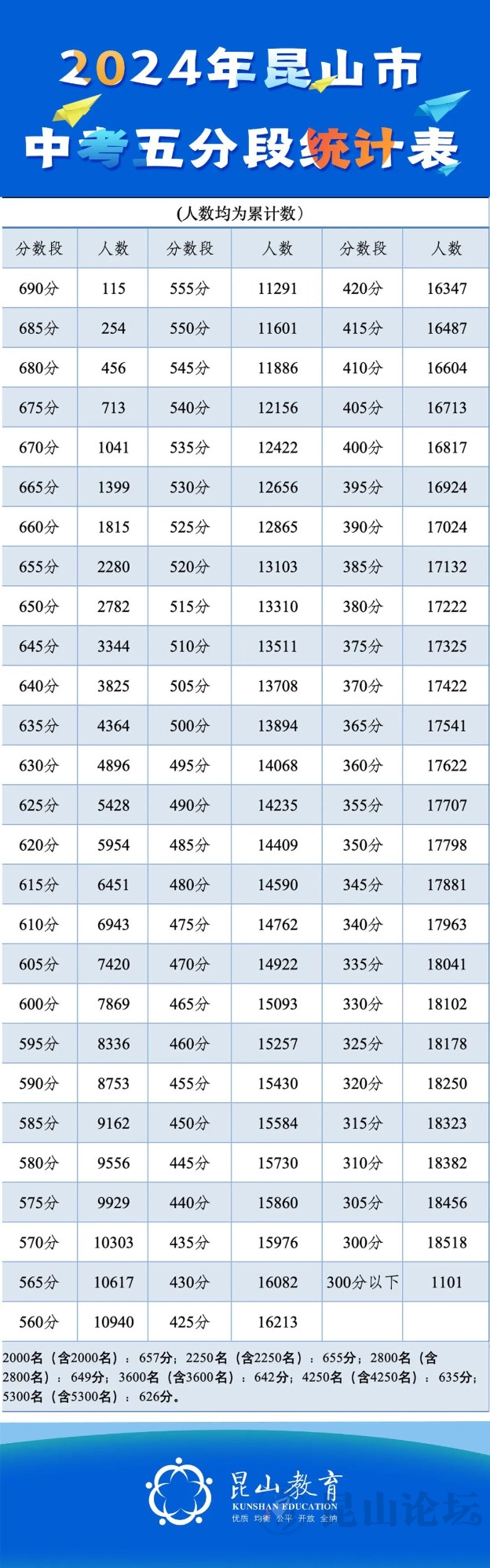 2024年昆山市
中考五分段统计表

（人数均为累计数）

| 分数段 | 人数 | 分数段 | 人数 | 分数段 | 人数 |
|---|---|---|---|---|---|
| 690分 | 115 | 555分 | 11291 | 420分 | 16347 |
| 685分 | 254 | 550分 | 11601 | 415分 | 16487 |
| 680分 | 456 | 545分 | 11886 | 410分 | 16604 |
| 675分 | 713 | 540分 | 12156 | 405分 | 16713 |
| 670分 | 1041 | 535分 | 12422 | 400分 | 16817 |
| 665分 | 1399 | 530分 | 12656 | 395分 | 16924 |
| 660分 | 1815 | 525分 | 12865 | 390分 | 17024 |
| 655分 | 2280 | 520分 | 13103 | 385分 | 17132 |
| 650分 | 2782 | 515分 | 13310 | 380分 | 17222 |
| 645分 | 3344 | 510分 | 13511 | 375分 | 17325 |
| 640分 | 3825 | 505分 | 13708 | 370分 | 17422 |
| 635分 | 4364 | 500分 | 13894 | 365分 | 17541 |
| 630分 | 4896 | 495分 | 14068 | 360分 | 17622 |
| 625分 | 5428 | 490分 | 14235 | 355分 | 17707 |
| 620分 | 5954 | 485分 | 14409 | 350分 | 17798 |
| 615分 | 6451 | 480分 | 14590 | 345分 | 17881 |
| 610分 | 6943 | 475分 | 14762 | 340分 | 17963 |
| 605分 | 7420 | 470分 | 14922 | 335分 | 18041 |
| 600分 | 7869 | 465分 | 15093 | 330分 | 18102 |
| 595分 | 8336 | 460分 | 15257 | 325分 | 18178 |
| 590分 | 8753 | 455分 | 15430 | 320分 | 18250 |
| 585分 | 9162 | 450分 | 15584 | 315分 | 18323 |
| 580分 | 9556 | 445分 | 15730 | 310分 | 18382 |
| 575分 | 9929 | 440分 | 15860 | 305分 | 18456 |
| 570分 | 10303 | 435分 | 15976 | 300分 | 18518 |
| 565分 | 10617 | 430分 | 16082 | 300分以下 | 1101 |
| 560分 | 10940 | 425分 | 16213 | | |

2000名（含2000名）：657分；2250名（含2250名）：655分；2800名（含2800名）：649分；3600名（含3600名）：642分；4250名（含4250名）：635分；5300名（含5300名）：626分。

昆山教育
KUNSHAN EDUCATION
优质 均衡 公平 开放 全纳
昆山论坛